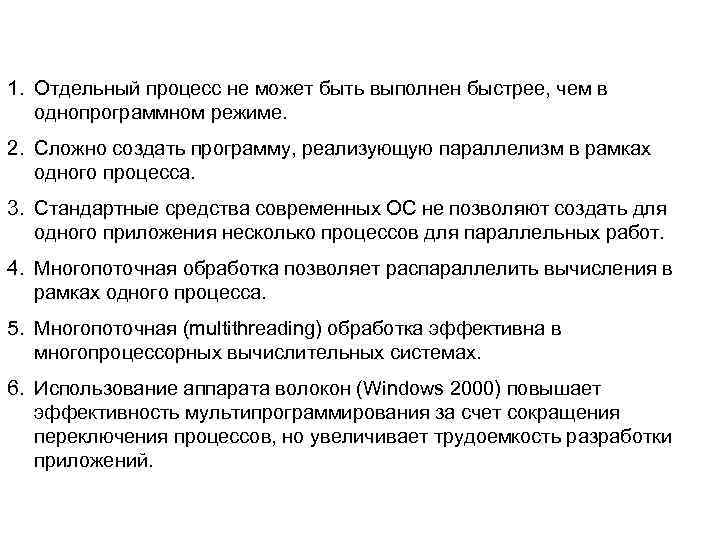 1. Отдельный процесс не может быть выполнен быстрее, чем в однопрограммном режиме.

2. Сложно создать программу, реализующую параллелизм в рамках одного процесса.

3. Стандартные средства современных ОС не позволяют создать для одного приложения несколько процессов для параллельных работ.

4. Многопоточная обработка позволяет распараллелить вычисления в рамках одного процесса.

5. Многопоточная (multithreading) обработка эффективна в многопроцессорных вычислительных системах.

6. Использование аппарата волокон (Windows 2000) повышает эффективность мультипрограммирования за счет сокращения переключения процессов, но увеличивает трудоемкость разработки приложений.